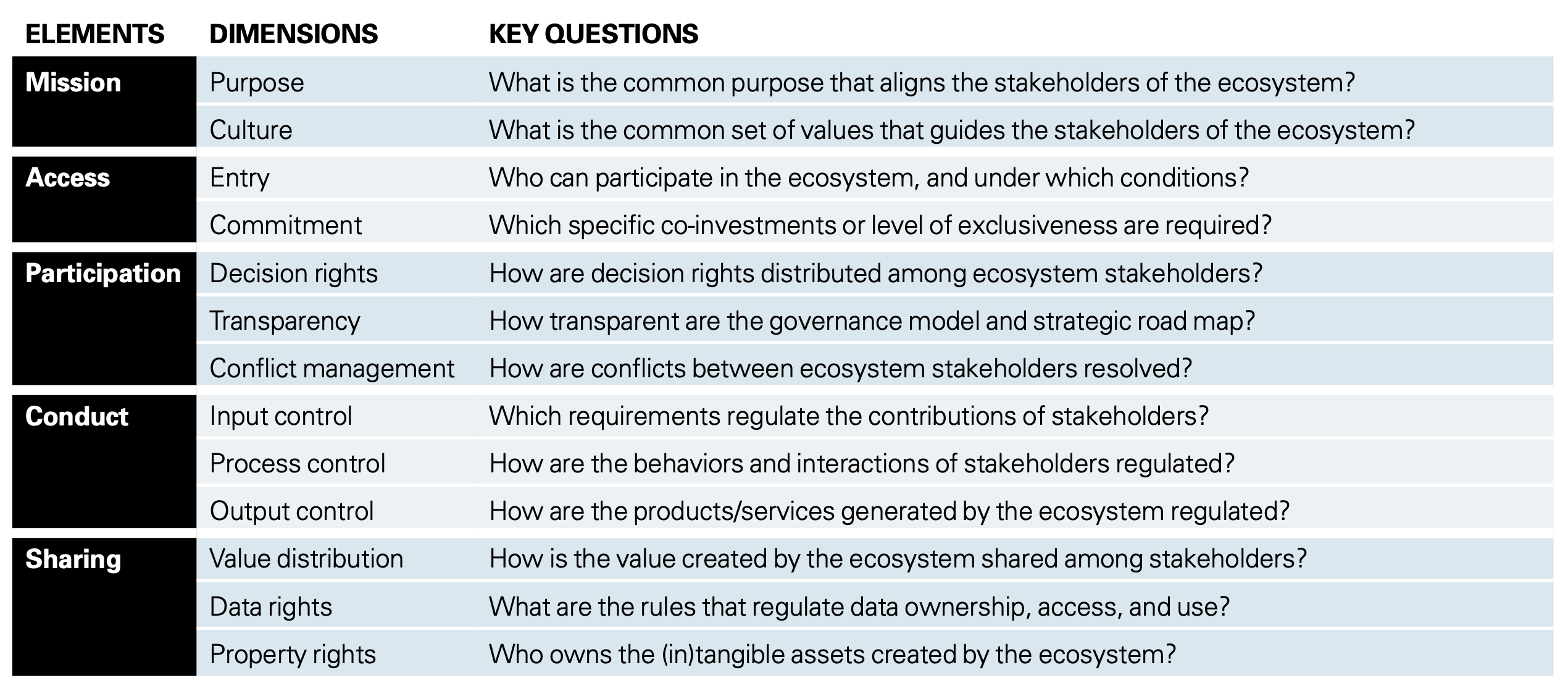 | ELEMENTS | DIMENSIONS | KEY QUESTIONS |
|---|---|---|
| Mission | Purpose | What is the common purpose that aligns the stakeholders of the ecosystem? |
| | Culture | What is the common set of values that guides the stakeholders of the ecosystem? |
| Access | Entry | Who can participate in the ecosystem, and under which conditions? |
| | Commitment | Which specific co-investments or level of exclusiveness are required? |
| Participation | Decision rights | How are decision rights distributed among ecosystem stakeholders? |
| | Transparency | How transparent are the governance model and strategic road map? |
| | Conflict management | How are conflicts between ecosystem stakeholders resolved? |
| Conduct | Input control | Which requirements regulate the contributions of stakeholders? |
| | Process control | How are the behaviors and interactions of stakeholders regulated? |
| | Output control | How are the products/services generated by the ecosystem regulated? |
| Sharing | Value distribution | How is the value created by the ecosystem shared among stakeholders? |
| | Data rights | What are the rules that regulate data ownership, access, and use? |
| | Property rights | Who owns the (in)tangible assets created by the ecosystem? |